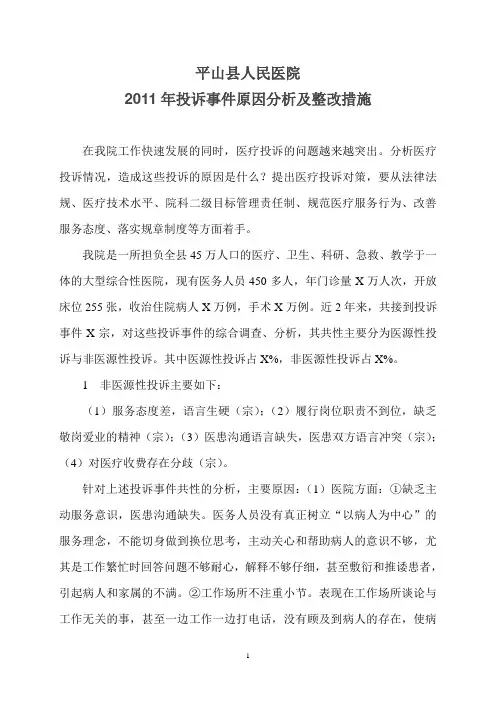 平山县人民医院
2011 年投诉事件原因分析及整改措施

在我院工作快速发展的同时，医疗投诉的问题越来越突出。分析医疗投诉情况，造成这些投诉的原因是什么？提出医疗投诉对策，要从法律法规、医疗技术水平、院科二级目标管理责任制、规范医疗服务行为、改善服务态度、落实规章制度等方面着手。

我院是一所担负全县 45 万人口的医疗、卫生、科研、急救、教学于一体的大型综合性医院，现有医务人员 450 多人，年门诊量 X 万人次，开放床位 255 张，收治住院病人 X 万例，手术 X 万例。近 2 年来，共接到投诉事件 X 宗，对这些投诉事件的综合调查、分析，其共性主要分为医源性投诉与非医源性投诉。其中医源性投诉占 X%，非医源性投诉占 X%。

1 非医源性投诉主要如下：

（1）服务态度差，语言生硬（宗）；（2）履行岗位职责不到位，缺乏敬岗爱业的精神（宗）；（3）医患沟通语言缺失，医患双方语言冲突（宗）；（4）对医疗收费存在分歧（宗）。

针对上述投诉事件共性的分析，主要原因：（1）医院方面：①缺乏主动服务意识，医患沟通缺失。医务人员没有真正树立“以病人为中心”的服务理念，不能切身做到换位思考，主动关心和帮助病人的意识不够，尤其是工作繁忙时回答问题不够耐心，解释不够仔细，甚至敷衍和推诿患者，引起病人和家属的不满。②工作场所不注重小节。表现在工作场所谈论与工作无关的事，甚至一边工作一边打电话，没有顾及到病人的存在，使病

1